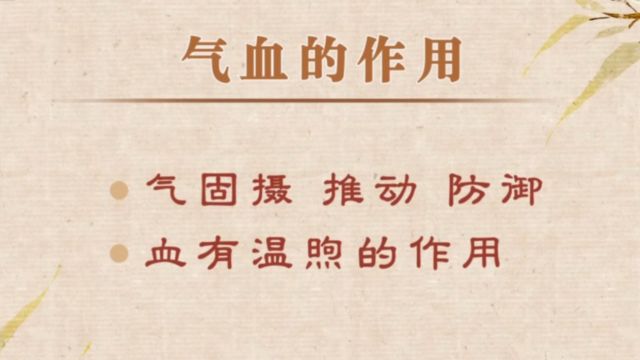 气血的作用

气固摄 推动 防御

血有温煦的作用